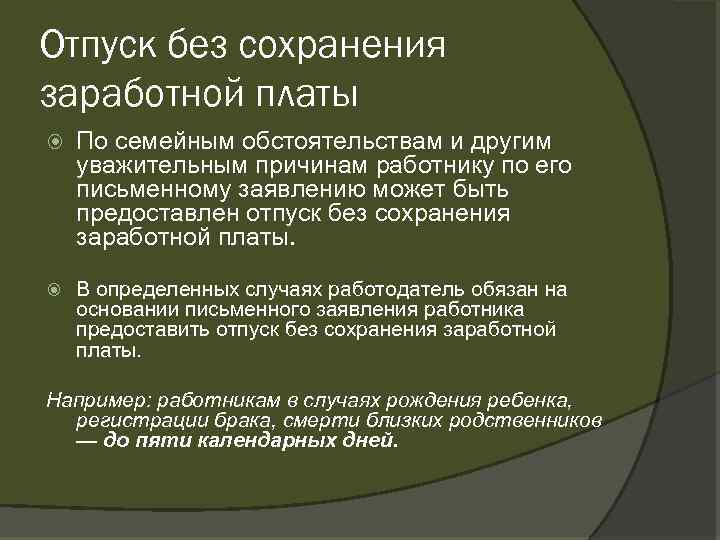 Отпуск без сохранения заработной платы

По семейным обстоятельствам и другим уважительным причинам работнику по его письменному заявлению может быть предоставлен отпуск без сохранения заработной платы.

В определенных случаях работодатель обязан на основании письменного заявления работника предоставить отпуск без сохранения заработной платы.

Например: работникам в случаях рождения ребенка, регистрации брака, смерти близких родственников — до пяти календарных дней.